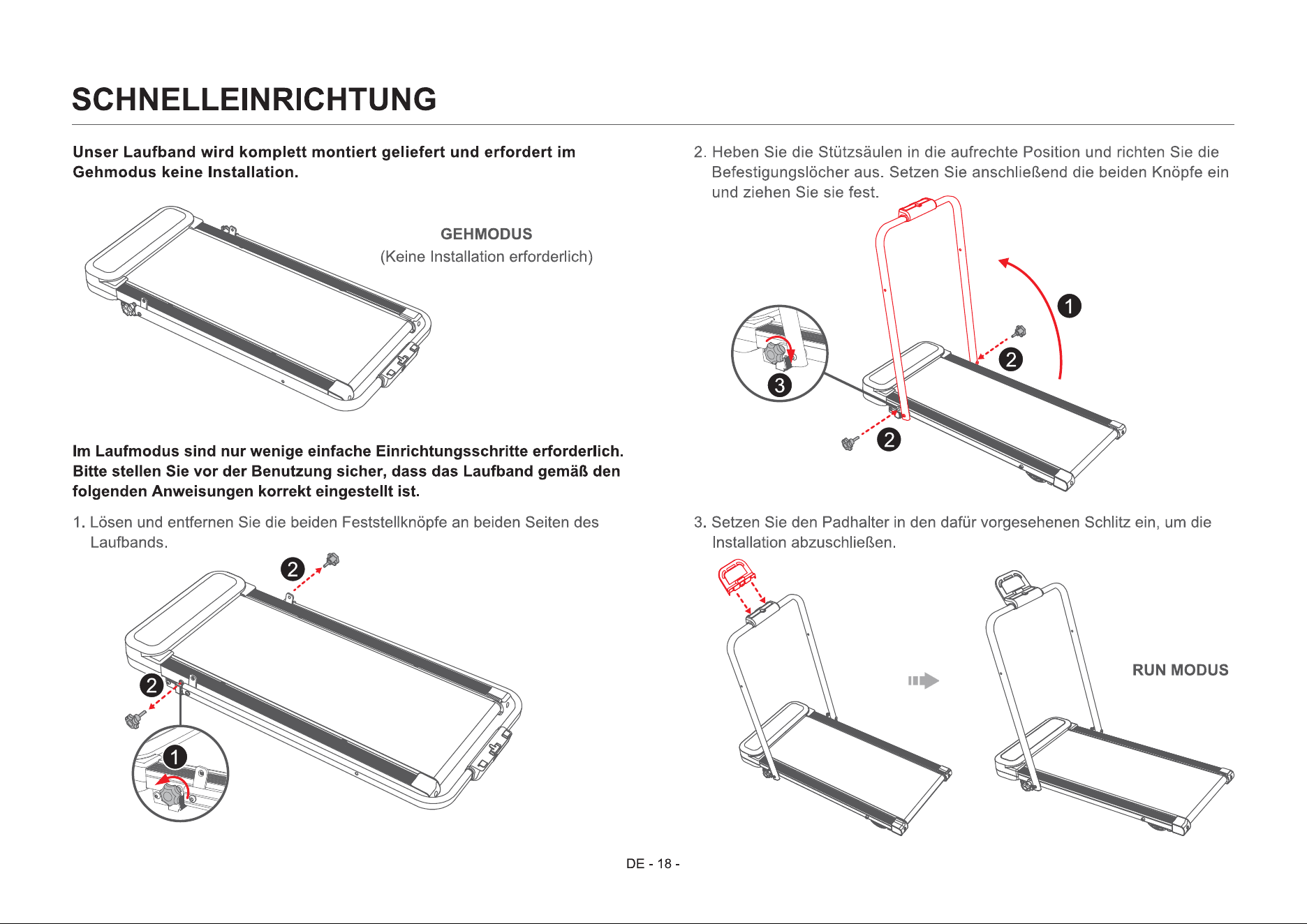 SCHNELLEINRICHTUNG

Unser Laufband wird komplett montiert geliefert und erfordert im Gehmodus keine Installation.

GEHMODUS
(Keine Installation erforderlich)

Im Laufmodus sind nur wenige einfache Einrichtungsschritte erforderlich. Bitte stellen Sie vor der Benutzung sicher, dass das Laufband gemäß den folgenden Anweisungen korrekt eingestellt ist.

1. Lösen und entfernen Sie die beiden Feststellknöpfe an beiden Seiten des Laufbands.

2

2

1

2. Heben Sie die Stützsäulen in die aufrechte Position und richten Sie die Befestigungslöcher aus. Setzen Sie anschließend die beiden Knöpfe ein und ziehen Sie sie fest.

1

2

3

2

3. Setzen Sie den Padhalter in den dafür vorgesehenen Schlitz ein, um die Installation abzuschließen.

RUN MODUS

DE - 18 -